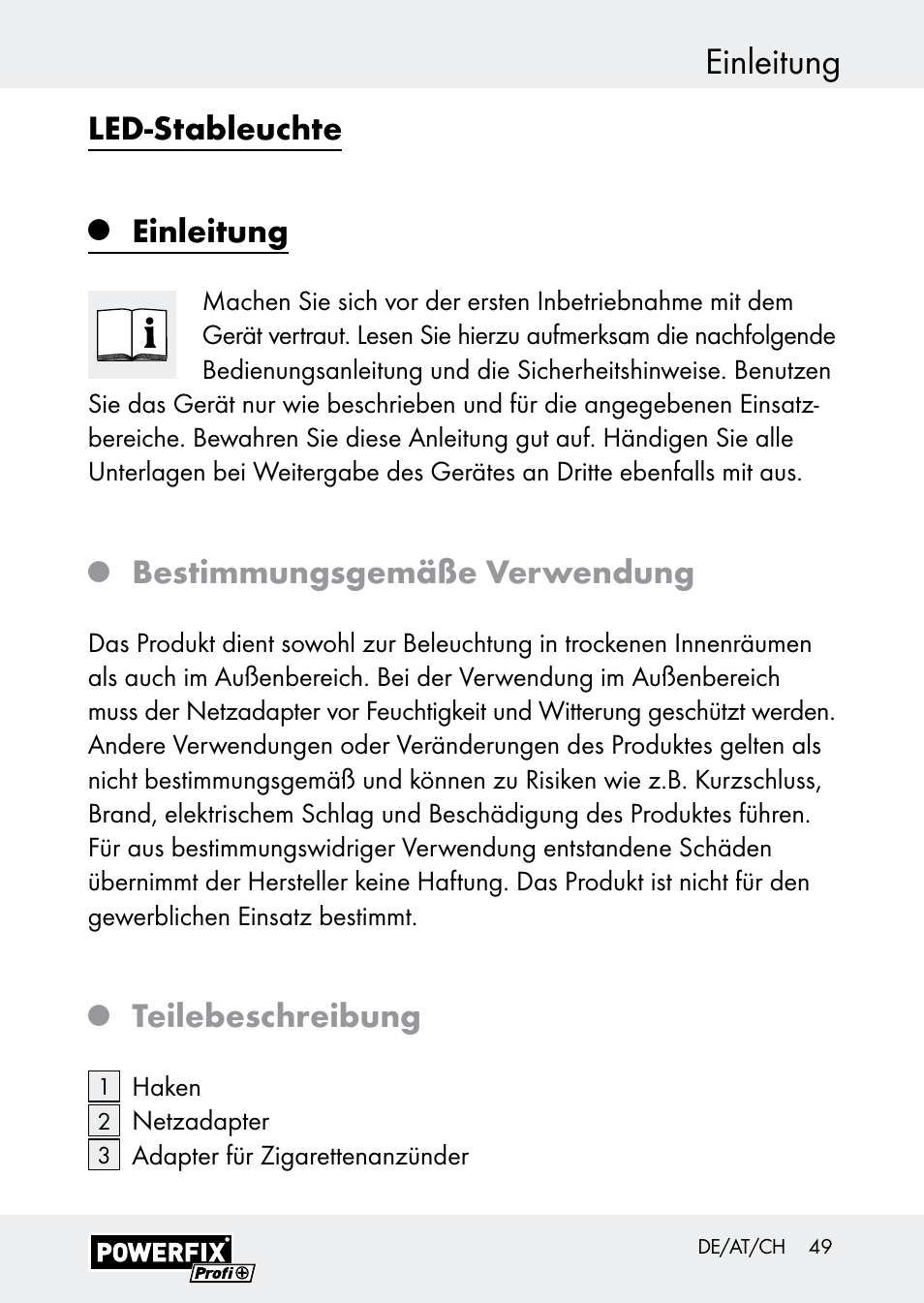 Einleitung

LED-Stableuchte

Einleitung

Machen Sie sich vor der ersten Inbetriebnahme mit dem Gerät vertraut. Lesen Sie hierzu aufmerksam die nachfolgende Bedienungsanleitung und die Sicherheitshinweise. Benutzen Sie das Gerät nur wie beschrieben und für die angegebenen Einsatzbereiche. Bewahren Sie diese Anleitung gut auf. Händigen Sie alle Unterlagen bei Weitergabe des Gerätes an Dritte ebenfalls mit aus.

Bestimmungsgemäße Verwendung

Das Produkt dient sowohl zur Beleuchtung in trockenen Innenräumen als auch im Außenbereich. Bei der Verwendung im Außenbereich muss der Netzadapter vor Feuchtigkeit und Witterung geschützt werden. Andere Verwendungen oder Veränderungen des Produktes gelten als nicht bestimmungsgemäß und können zu Risiken wie z.B. Kurzschluss, Brand, elektrischem Schlag und Beschädigung des Produktes führen. Für aus bestimmungswidriger Verwendung entstandene Schäden übernimmt der Hersteller keine Haftung. Das Produkt ist nicht für den gewerblichen Einsatz bestimmt.

Teilebeschreibung

1 Haken
2 Netzadapter
3 Adapter für Zigarettenanzünder

POWERFIX Profi

DE/AT/CH 49